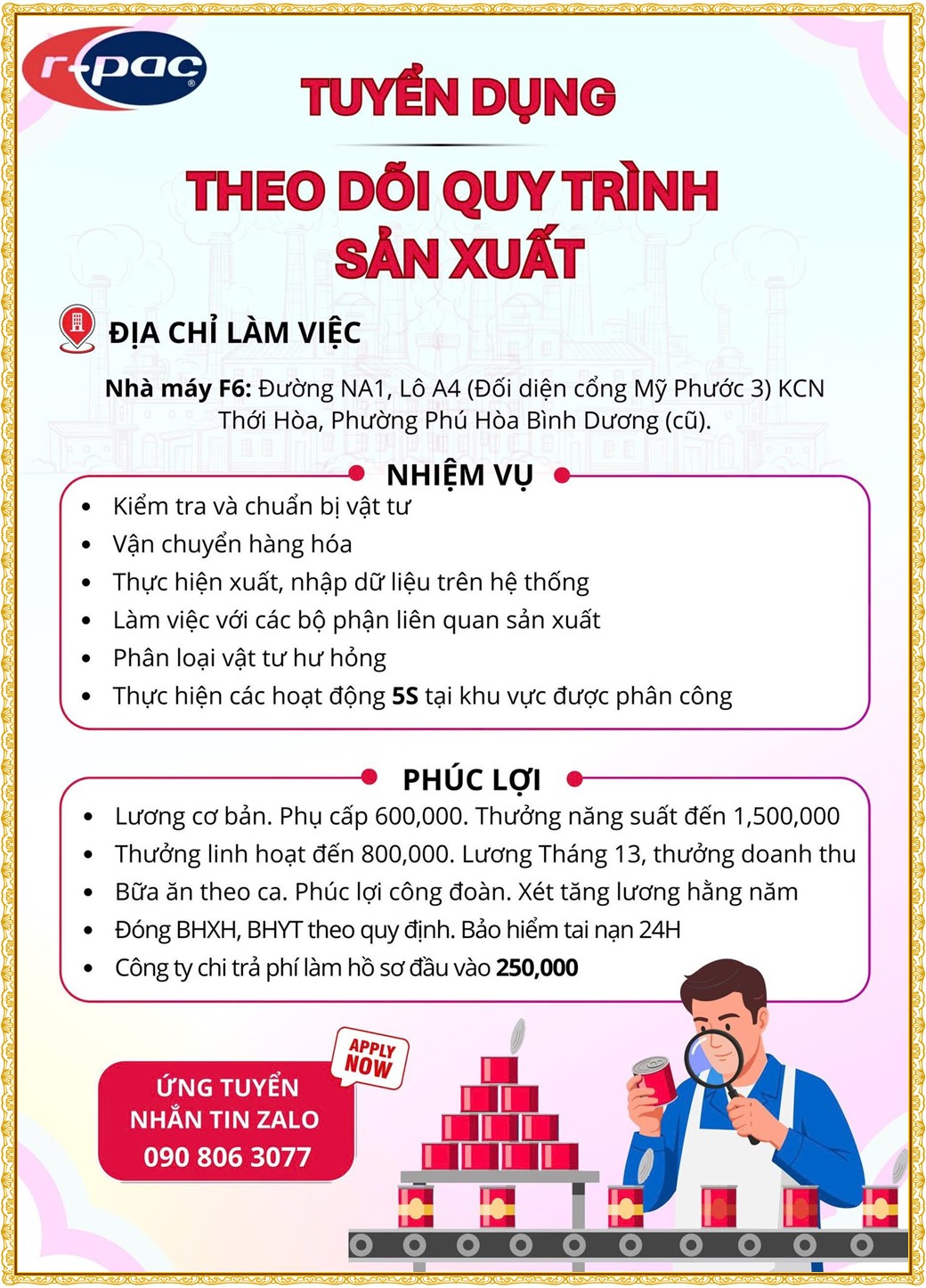 r-pac

TUYỂN DỤNG

THEO DÕI QUY TRÌNH SẢN XUẤT

ĐỊA CHỈ LÀM VIỆC

Nhà máy F6: Đường NA1, Lô A4 (Đối diện cổng Mỹ Phước 3) KCN Thới Hòa, Phường Phú Hòa Bình Dương (cũ).

NHIỆM VỤ

• Kiểm tra và chuẩn bị vật tư
• Vận chuyển hàng hóa
• Thực hiện xuất, nhập dữ liệu trên hệ thống
• Làm việc với các bộ phận liên quan sản xuất
• Phân loại vật tư hư hỏng
• Thực hiện các hoạt động 5S tại khu vực được phân công

PHÚC LỢI

• Lương cơ bản. Phụ cấp 600,000. Thưởng năng suất đến 1,500,000
• Thưởng linh hoạt đến 800,000. Lương Tháng 13, thưởng doanh thu
• Bữa ăn theo ca. Phúc lợi công đoàn. Xét tăng lương hằng năm
• Đóng BHXH, BHYT theo quy định. Bảo hiểm tai nạn 24H
• Công ty chi trả phí làm hồ sơ đầu vào 250,000

APPLY NOW

ỨNG TUYỂN
NHẮN TIN ZALO
090 806 3077